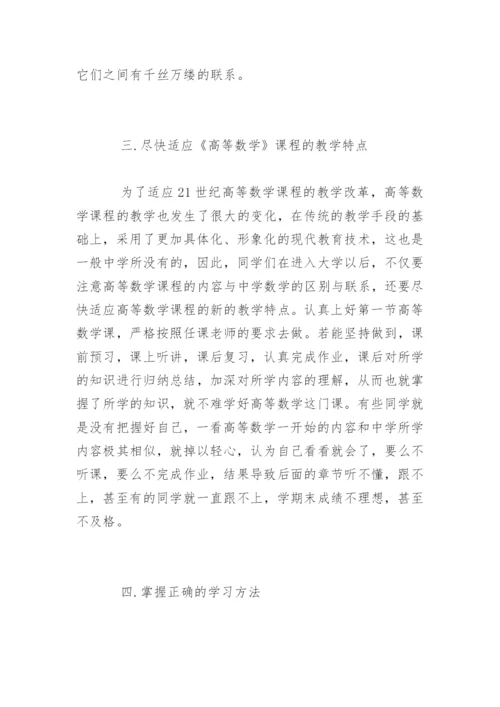 它们之间有千丝万缕的联系。

三.尽快适应《高等数学》课程的教学特点

为了适应21世纪高等数学课程的教学改革，高等数学课程的教学也发生了很大的变化，在传统的教学手段的基础上，采用了更加具体化、形象化的现代教育技术，这也是一般中学所没有的，因此，同学们在进入大学以后，不仅要注意高等数学课程的内容与中学数学的区别与联系，还要尽快适应高等数学课程的新的教学特点。认真上好第一节高等数学课，严格按照任课老师的要求去做。若能坚持做到，课前预习，课上听讲，课后复习，认真完成作业，课后对所学的知识进行归纳总结，加深对所学内容的理解，从而也就掌握了所学的知识，就不难学好高等数学这门课。有些同学就是没有把握好自己，一看高等数学一开始的内容和中学所学内容极其相似，就掉以轻心，认为自己看看就会了，要么不听课，要么不完成作业，结果导致后面的章节听不懂，跟不上，甚至有的同学就一直跟不上，学期末成绩不理想，甚至不及格。

四.掌握正确的学习方法